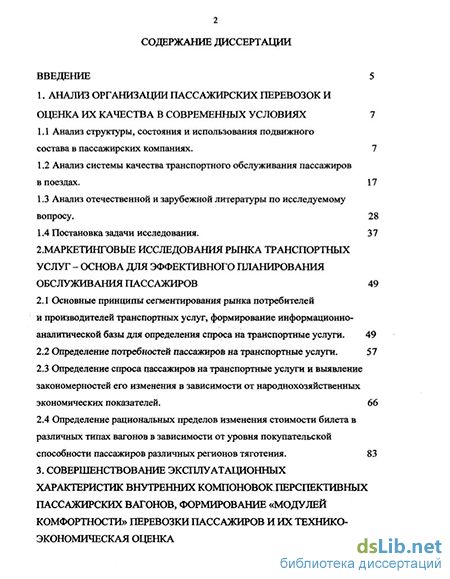 2

СОДЕРЖАНИЕ ДИССЕРТАЦИИ

ВВЕДЕНИЕ 5

1. АНАЛИЗ ОРГАНИЗАЦИИ ПАССАЖИРСКИХ ПЕРЕВОЗОК И ОЦЕНКА ИХ КАЧЕСТВА В СОВРЕМЕННЫХ УСЛОВИЯХ 7

1.1 Анализ структуры, состояния и использования подвижного состава в пассажирских компаниях. 7

1.2 Анализ системы качества транспортного обслуживания пассажиров в поездах. 17

1.3 Анализ отечественной и зарубежной литературы по исследуемому вопросу. 28

1.4 Постановка задачи исследования. 37

2.МАРКЕТИНГОВЫЕ ИССЛЕДОВАНИЯ РЫНКА ТРАНСПОРТНЫХ УСЛУГ – ОСНОВА ДЛЯ ЭФФЕКТИВНОГО ПЛАНИРОВАНИЯ ОБСЛУЖИВАНИЯ ПАССАЖИРОВ 49

2.1 Основные принципы сегментирования рынка потребителей и производителей транспортных услуг, формирование информационно-аналитической базы для определения спроса на транспортные услуги. 49

2.2 Определение потребностей пассажиров на транспортные услуги. 57

2.3 Определение спроса пассажиров на транспортные услуги и выявление закономерностей его изменения в зависимости от народнохозяйственных экономических показателей. 66

2.4 Определение рациональных пределов изменения стоимости билета в различных типах вагонов в зависимости от уровня покупательской способности пассажиров различных регионов тяготения. 83

3. СОВЕРШЕНСТВОВАНИЕ ЭКСПЛУАТАЦИОННЫХ ХАРАКТЕРИСТИК ВНУТРЕННИХ КОМПОНОВОК ПЕРСПЕКТИВНЫХ ПАССАЖИРСКИХ ВАГОНОВ, ФОРМИРОВАНИЕ «МОДУЛЕЙ КОМФОРТНОСТИ» ПЕРЕВОЗКИ ПАССАЖИРОВ И ИХ ТЕХНИКО-ЭКОНОМИЧЕСКАЯ ОЦЕНКА

dsLib.net
библиотека диссертаций